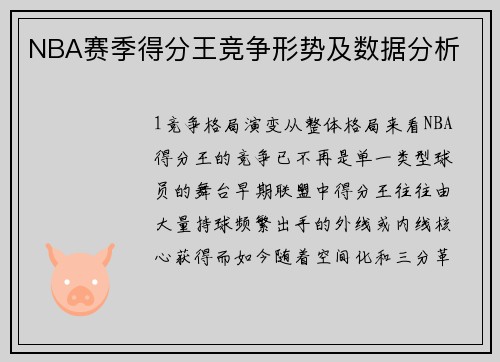 NBA赛季得分王竞争形势及数据分析

1竞争格局演变从整体格局来看NBA得分王的竞争已不再是单一类型球员的舞台早期联盟中得分王往往由大量持球频繁出手的外线或内线核心获得而如今随着空间化和三分革